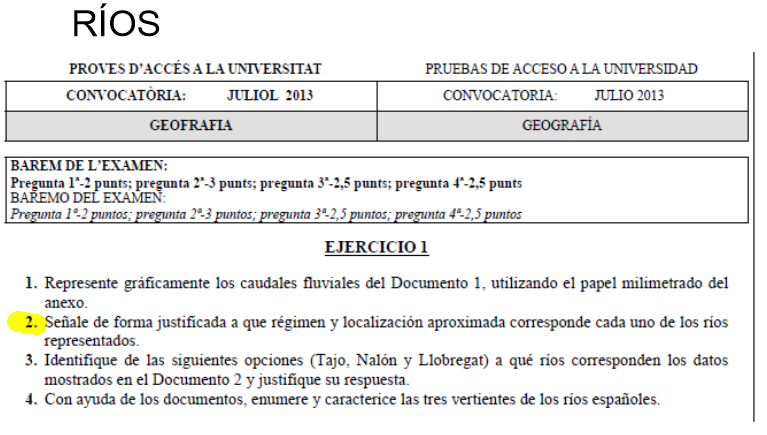 RÍOS

| PROVES D'ACCÉS A LA UNIVERSITAT | PRUEBAS DE ACCESO A LA UNIVERSIDAD |
|---|---|
| CONVOCATÒRIA: JULIOL 2013 | CONVOCATORIA: JULIO 2013 |
| GEOFRAFIA | GEOGRAFÍA |

BAREM DE L'EXAMEN:
Pregunta 1ª-2 punts; pregunta 2ª-3 punts; pregunta 3ª-2,5 punts; pregunta 4ª-2,5 punts
BAREMO DEL EXAMEN:
Pregunta 1ª-2 puntos; pregunta 2ª-3 puntos; pregunta 3ª-2,5 puntos; pregunta 4ª-2,5 puntos

EJERCICIO 1

1. Represente gráficamente los caudales fluviales del Documento 1, utilizando el papel milimetrado del anexo.
2. Señale de forma justificada a que régimen y localización aproximada corresponde cada uno de los ríos representados.
3. Identifique de las siguientes opciones (Tajo, Nalón y Llobregat) a qué ríos corresponden los datos mostrados en el Documento 2 y justifique su respuesta.
4. Con ayuda de los documentos, enumere y caracterice las tres vertientes de los ríos españoles.